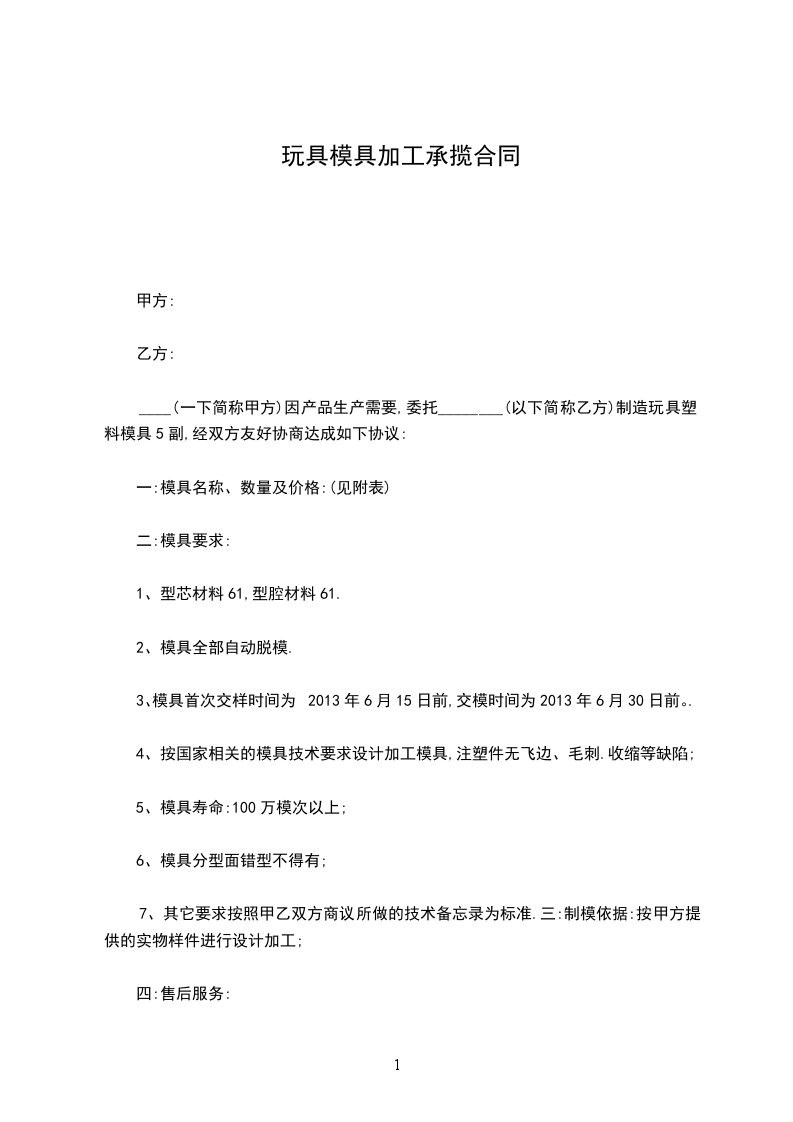 玩具模具加工承揽合同

甲方:

乙方:

____(一下简称甲方)因产品生产需要,委托________(以下简称乙方)制造玩具塑料模具5副,经双方友好协商达成如下协议:

一:模具名称、数量及价格:(见附表)

二:模具要求:

1、型芯材料61,型腔材料61.

2、模具全部自动脱模.

3、模具首次交样时间为 2013年6月15日前,交模时间为2013年6月30日前。.

4、按国家相关的模具技术要求设计加工模具,注塑件无飞边、毛刺.收缩等缺陷;

5、模具寿命:100万模次以上;

6、模具分型面错型不得有;

7、其它要求按照甲乙双方商议所做的技术备忘录为标准.三:制模依据:按甲方提供的实物样件进行设计加工;

四:售后服务:

1